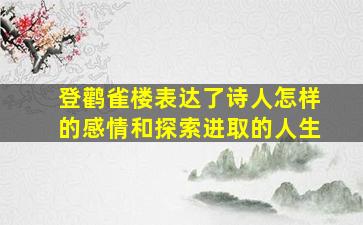 登鹳雀楼表达了诗人怎样的感情和探索进取的人生